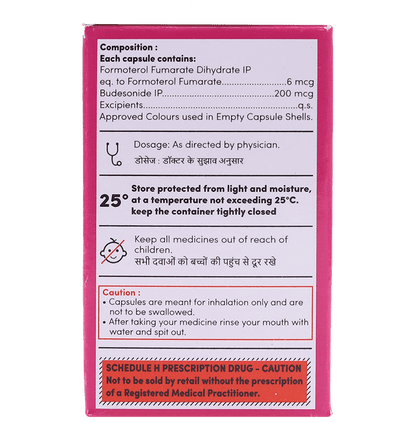 Composition :
Each capsule contains:
Formoterol Fumarate Dihydrate IP
eq. to Formoterol Fumarate 6 mcg
Budesonide IP 200 mcg
Excipients q.s.
Approved Colours used in Empty Capsule Shells.

Dosage: As directed by physician.
डोसेज : डॉक्टर के सुझाव अनुसार

25°

Store protected from light and moisture, at a temperature not exceeding 25°C. keep the container tightly closed

Keep all medicines out of reach of children.
सभी दवाओं को बच्चों की पहुंच से दूर रखे

Caution :
• Capsules are meant for inhalation only and are not to be swallowed.
• After taking your medicine rinse your mouth with water and spit out.

SCHEDULE H PRESCRIPTION DRUG - CAUTION
Not to be sold by retail without the prescription of a Registered Medical Practitioner.